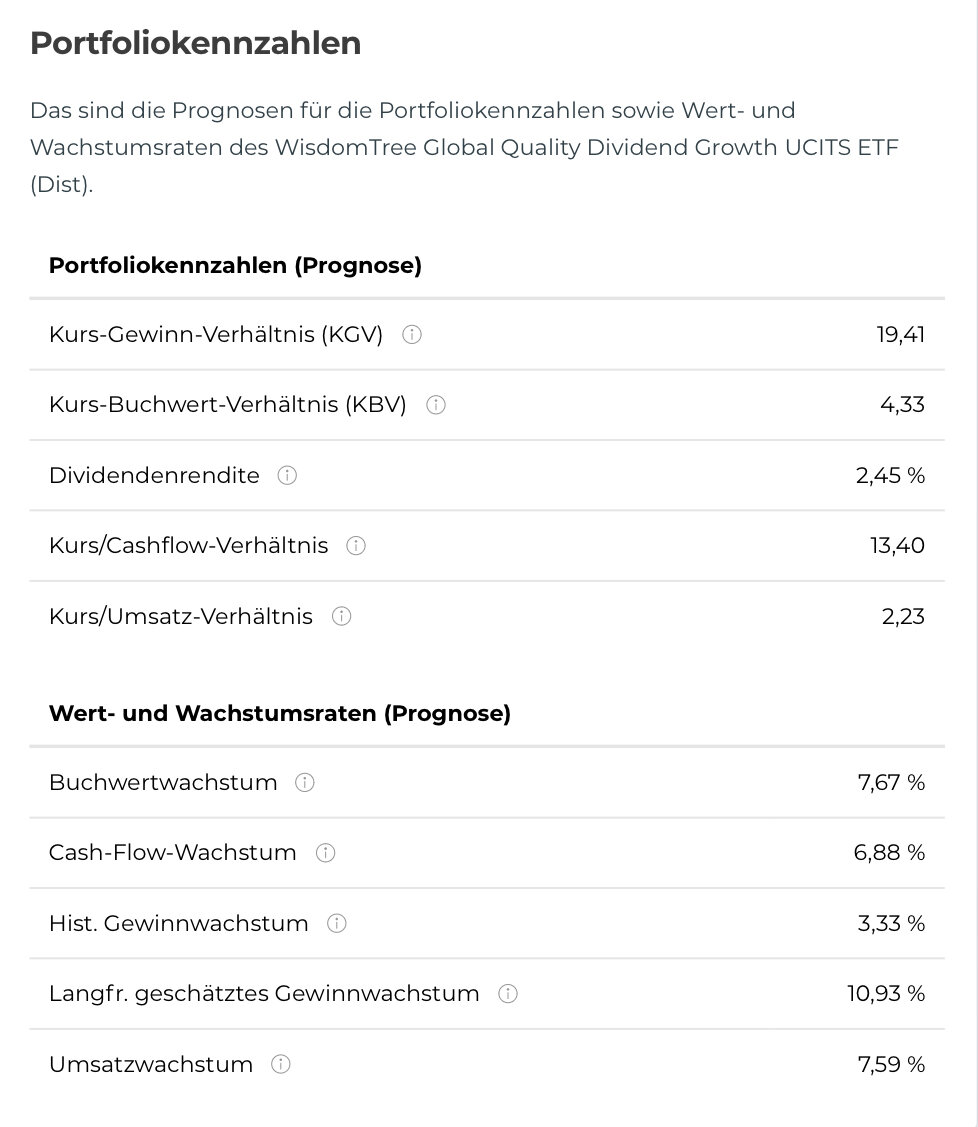 Portfoliokennzahlen

Das sind die Prognosen für die Portfoliokennzahlen sowie Wert- und Wachstumsraten des WisdomTree Global Quality Dividend Growth UCITS ETF (Dist).

| Portfoliokennzahlen (Prognose) | |
|---|---|
| Kurs-Gewinn-Verhältnis (KGV) | 19,41 |
| Kurs-Buchwert-Verhältnis (KBV) | 4,33 |
| Dividendenrendite | 2,45 % |
| Kurs/Cashflow-Verhältnis | 13,40 |
| Kurs/Umsatz-Verhältnis | 2,23 |

| Wert- und Wachstumsraten (Prognose) | |
|---|---|
| Buchwertwachstum | 7,67 % |
| Cash-Flow-Wachstum | 6,88 % |
| Hist. Gewinnwachstum | 3,33 % |
| Langfr. geschätztes Gewinnwachstum | 10,93 % |
| Umsatzwachstum | 7,59 % |